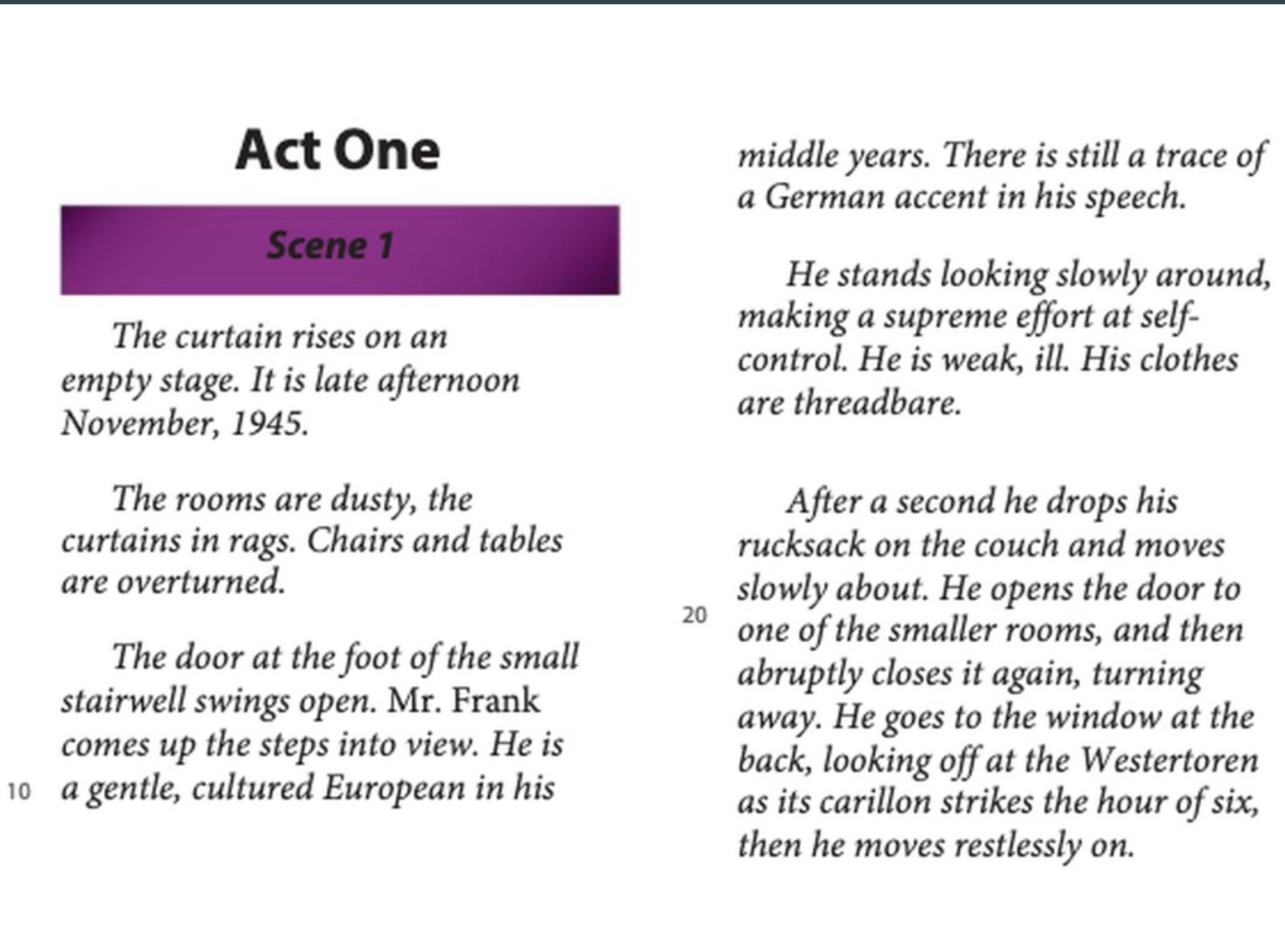 Act One

Scene 1

The curtain rises on an empty stage. It is late afternoon November, 1945.

The rooms are dusty, the curtains in rags. Chairs and tables are overturned.

The door at the foot of the small stairwell swings open. Mr. Frank comes up the steps into view. He is
10 a gentle, cultured European in his middle years. There is still a trace of a German accent in his speech.

He stands looking slowly around, making a supreme effort at self-control. He is weak, ill. His clothes are threadbare.

After a second he drops his rucksack on the couch and moves slowly about. He opens the door to
20 one of the smaller rooms, and then abruptly closes it again, turning away. He goes to the window at the back, looking off at the Westertoren as its carillon strikes the hour of six, then he moves restlessly on.